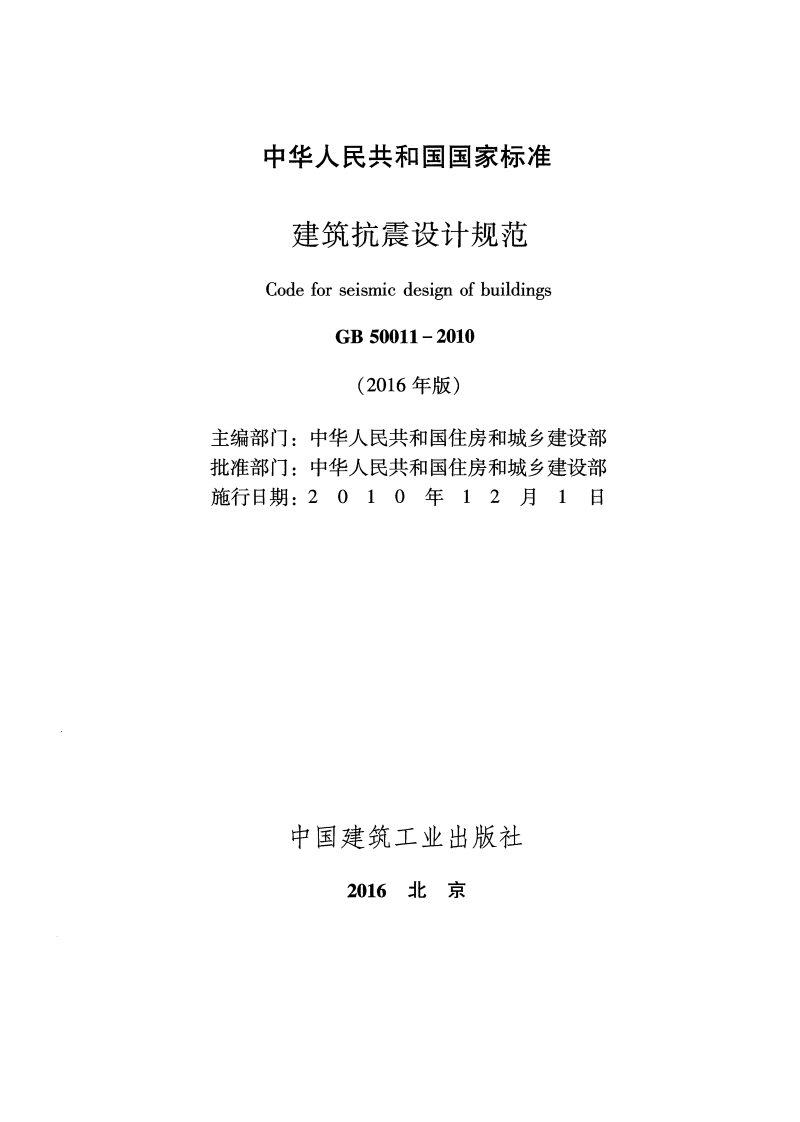 中华人民共和国国家标准

建筑抗震设计规范

Code for seismic design of buildings

GB 50011-2010

(2016年版)

主编部门:中华人民共和国住房和城乡建设部
批准部门:中华人民共和国住房和城乡建设部
施行日期:2010年12月1日

中国建筑工业出版社

2016 北京